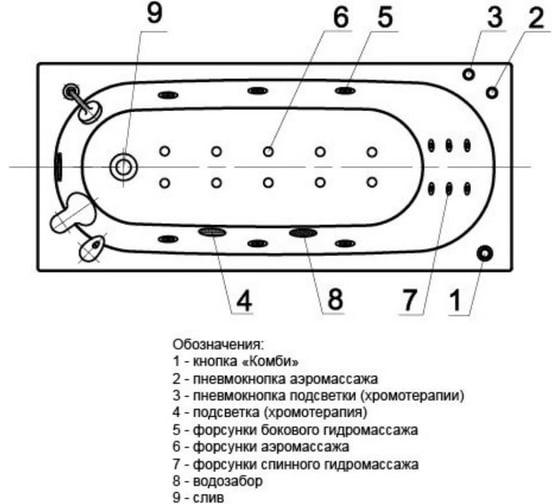 9
6
5
3
2
4
8
7
1

Обозначения:
1 - кнопка «Комби»
2 - пневмокнопка аэромассажа
3 - пневмокнопка подсветки (хромотерапии)
4 - подсветка (хромотерапия)
5 - форсунки бокового гидромассажа
6 - форсунки аэромассажа
7 - форсунки спинного гидромассажа
8 - водозабор
9 - слив